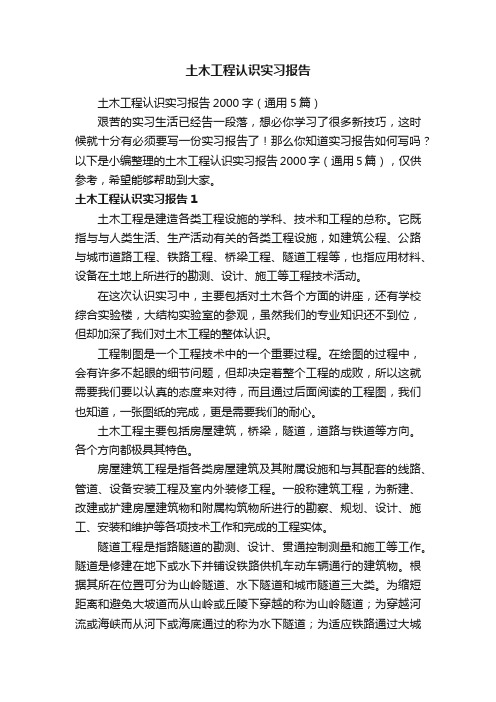 土木工程认识实习报告

土木工程认识实习报告2000字（通用5篇）

艰苦的实习生活已经告一段落，想必你学习了很多新技巧，这时候就十分有必须要写一份实习报告了！那么你知道实习报告如何写吗？以下是小编整理的土木工程认识实习报告2000字（通用5篇），仅供参考，希望能够帮助到大家。

土木工程认识实习报告1

土木工程是建造各类工程设施的学科、技术和工程的总称。它既指与与人类生活、生产活动有关的各类工程设施，如建筑公程、公路与城市道路工程、铁路工程、桥梁工程、隧道工程等，也指应用材料、设备在土地上所进行的勘测、设计、施工等工程技术活动。

在这次认识实习中，主要包括对土木各个方面的讲座，还有学校综合实验楼，大结构实验室的参观，虽然我们的专业知识还不到位，但却加深了我们对土木工程的整体认识。

工程制图是一个工程技术中的一个重要过程。在绘图的过程中，会有许多不起眼的细节问题，但却决定着整个工程的成败，所以这就需要我们要以认真的态度来对待，而且通过后面阅读的工程图，我们也知道，一张图纸的完成，更是需要我们的耐心。

土木工程主要包括房屋建筑，桥梁，隧道，道路与铁道等方向。各个方向都极具其特色。

房屋建筑工程是指各类房屋建筑及其附属设施和与其配套的线路、管道、设备安装工程及室内外装修工程。一般称建筑工程，为新建、改建或扩建房屋建筑物和附属构筑物所进行的勘察、规划、设计、施工、安装和维护等各项技术工作和完成的工程实体。

隧道工程是指路隧道的勘测、设计、贯通控制测量和施工等工作。隧道是修建在地下或水下并铺设铁路供机车动车辆通行的建筑物。根据其所在位置可分为山岭隧道、水下隧道和城市隧道三大类。为缩短距离和避免大坡道而从山岭或丘陵下穿越的称为山岭隧道；为穿越河流或海峡而从河下或海底通过的称为水下隧道；为适应铁路通过大城